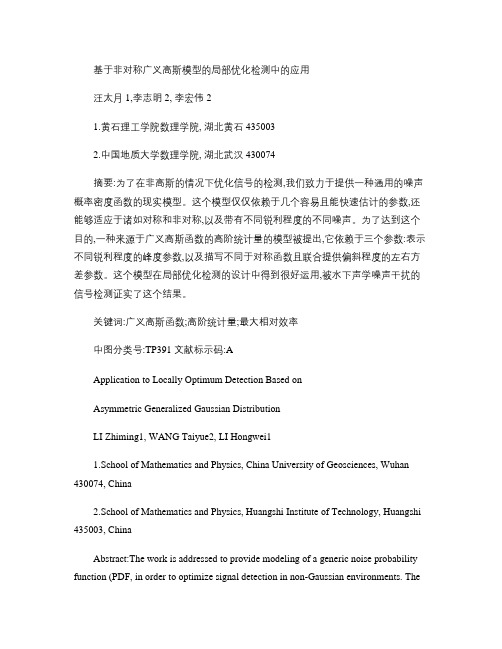 基于非对称广义高斯模型的局部优化检测中的应用

汪太月 1,李志明 2, 李宏伟 2

1.黄石理工学院数理学院, 湖北黄石 435003

2.中国地质大学数理学院, 湖北武汉 430074

摘要:为了在非高斯的情况下优化信号的检测,我们致力于提供一种通用的噪声概率密度函数的现实模型。这个模型仅仅依赖于几个容易且能快速估计的参数,还能够适应于诸如对称和非对称,以及带有不同锐利程度的不同噪声。为了达到这个目的,一种来源于广义高斯函数的高阶统计量的模型被提出,它依赖于三个参数:表示不同锐利程度的峰度参数,以及描写不同于对称函数且联合提供偏斜程度的左右方差参数。这个模型在局部优化检测的设计中得到很好运用,被水下声学噪声干扰的信号检测证实了这个结果。

关键词:广义高斯函数;高阶统计量;最大相对效率

中图分类号:TP391 文献标示码:A

Application to Locally Optimum Detection Based on

Asymmetric Generalized Gaussian Distribution

LI Zhiming1, WANG Taiyue2, LI Hongwei1

1.School of Mathematics and Physics, China University of Geosciences, Wuhan 430074, China

2.School of Mathematics and Physics, Huangshi Institute of Technology, Huangshi 435003, China

Abstract:The work is addressed to provide modeling of a generic noise probability function (PDF, in order to optimize signal detection in non-Gaussian environments. The